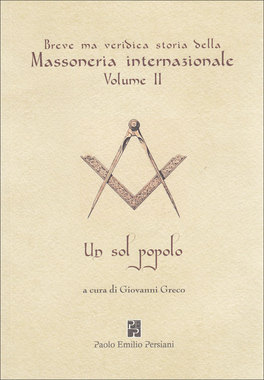 Breve ma veridica storia della
Massoneria internazionale
Volume II

Un sol popolo

a cura di Giovanni Greco

Paolo Emilio Persiani